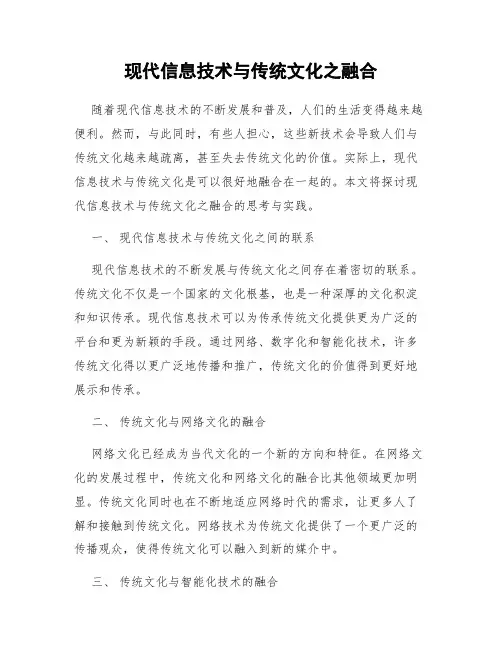 现代信息技术与传统文化之融合

随着现代信息技术的不断发展和普及，人们的生活变得越来越便利。然而，与此同时，有些人担心，这些新技术会导致人们与传统文化越来越疏离，甚至失去传统文化的价值。实际上，现代信息技术与传统文化是可以很好地融合在一起的。本文将探讨现代信息技术与传统文化之融合的思考与实践。

一、 现代信息技术与传统文化之间的联系

现代信息技术的不断发展与传统文化之间存在着密切的联系。传统文化不仅是一个国家的文化根基，也是一种深厚的文化积淀和知识传承。现代信息技术可以为传承传统文化提供更为广泛的平台和更为新颖的手段。通过网络、数字化和智能化技术，许多传统文化得以更广泛地传播和推广，传统文化的价值得到更好地展示和传承。

二、 传统文化与网络文化的融合

网络文化已经成为当代文化的一个新的方向和特征。在网络文化的发展过程中，传统文化和网络文化的融合比其他领域更加明显。传统文化同时也在不断地适应网络时代的需求，让更多人了解和接触到传统文化。网络技术为传统文化提供了一个更广泛的传播观众，使得传统文化可以融入到新的媒介中。

三、 传统文化与智能化技术的融合